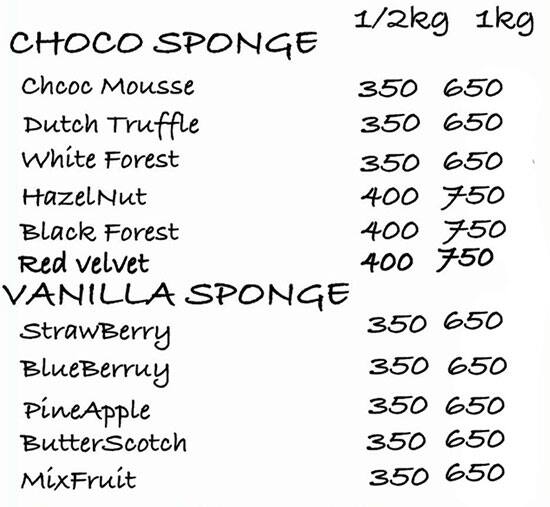 1/2kg 1kg
CHOCO SPONGE

Chcoc Mousse 350 650
Dutch Truffle 350 650
White Forest 350 650
HazelNut 400 750
Black Forest 400 750
Red velvet 400 750

VANILLA SPONGE

StrawBerry 350 650
BlueBerruy 350 650
PineApple 350 650
ButterScotch 350 650
MixFruit 350 650